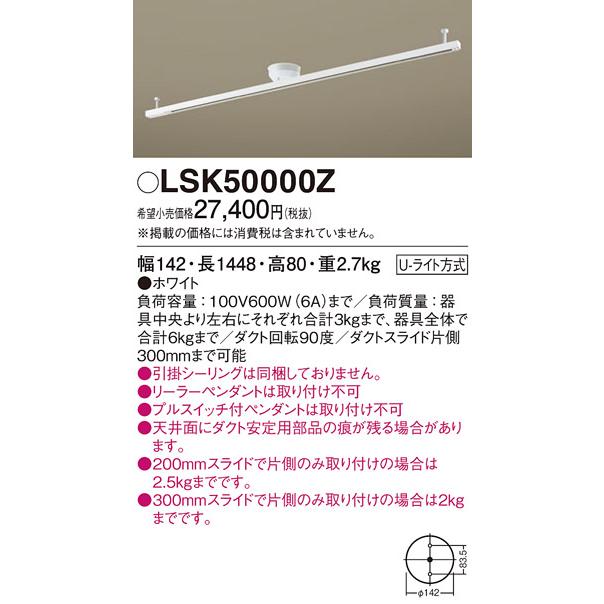 ○LSK50000Z

希望小売価格27,400円(税抜)

※掲載の価格には消費税は含まれていません。

幅142・長1448・高80・重2.7kg

U-ライト方式

●ホワイト

負荷容量：100V600W（6A）まで／負荷質量：器具中央より左右にそれぞれ合計3kgまで、器具全体で合計6kgまで／ダクト回転90度／ダクトスライド片側300mmまで可能

●引掛シーリングは同梱しておりません。

●リーラーペンダントは取り付け不可

●プルスイッチ付ペンダントは取り付け不可

●天井面にダクト安定用部品の痕が残る場合があります。

●200mmスライドで片側のみ取り付けの場合は2.5kgまでです。

●300mmスライドで片側のみ取り付けの場合は2kgまでです。

83.5

φ142